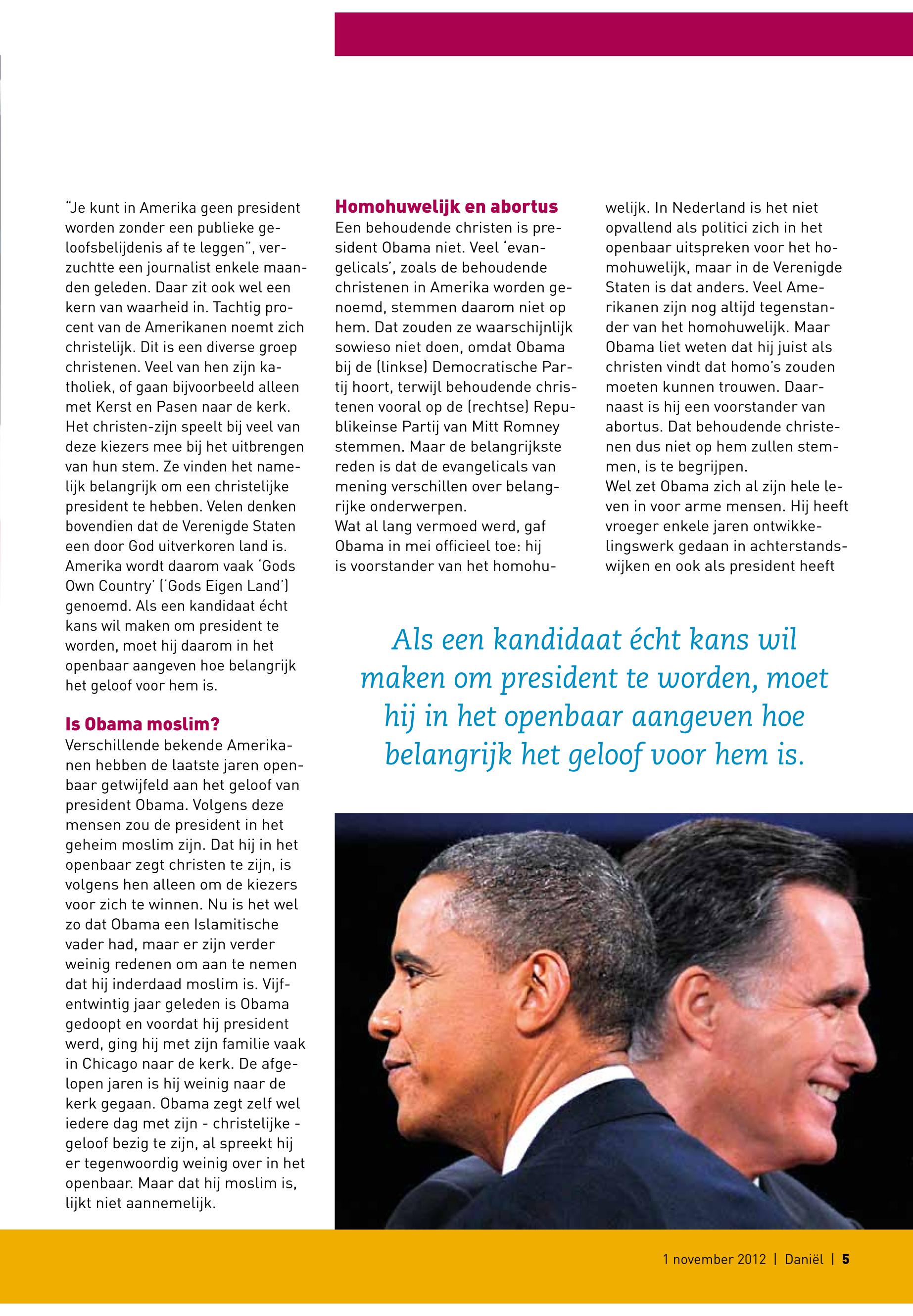 "Je kunt in Amerika geen president worden zonder een publieke geloofsbelijdenis af te leggen", verzuchtte een journalist enkele maanden geleden. Daar zit ook wel een kern van waarheid in. Tachtig procent van de Amerikanen noemt zich christelijk. Dit is een diverse groep christenen. Veel van hen zijn katholiek, of gaan bijvoorbeeld alleen met Kerst en Pasen naar de kerk. Het christen-zijn speelt bij veel van deze kiezers mee bij het uitbrengen van hun stem. Ze vinden het namelijk belangrijk om een christelijke president te hebben. Velen denken bovendien dat de Verenigde Staten een door God uitverkoren land is. Amerika wordt daarom vaak 'Gods Own Country' ('Gods Eigen Land') genoemd. Als een kandidaat écht kans wil maken om president te worden, moet hij daarom in het openbaar aangeven hoe belangrijk het geloof voor hem is.

Is Obama moslim?
Verschillende bekende Amerikanen hebben de laatste jaren openbaar getwijfeld aan het geloof van president Obama. Volgens deze mensen zou de president in het geheim moslim zijn. Dat hij in het openbaar zegt christen te zijn, is volgens hen alleen om de kiezers voor zich te winnen. Nu is het wel zo dat Obama een Islamitische vader had, maar er zijn verder weinig redenen om aan te nemen dat hij inderdaad moslim is. Vijfentwintig jaar geleden is Obama gedoopt en voordat hij president werd, ging hij met zijn familie vaak in Chicago naar de kerk. De afgelopen jaren is hij weinig naar de kerk gegaan. Obama zegt zelf wel iedere dag met zijn - christelijke - geloof bezig te zijn, al spreekt hij er tegenwoordig weinig over in het openbaar. Maar dat hij moslim is, lijkt niet aannemelijk.

Homohuwelijk en abortus
Een behoudende christen is president Obama niet. Veel 'evangelicals', zoals de behoudende christenen in Amerika worden genoemd, stemmen daarom niet op hem. Dat zouden ze waarschijnlijk sowieso niet doen, omdat Obama bij de (linkse) Democratische Partij hoort, terwijl behoudende christenen vooral op de (rechtse) Republikeinse Partij van Mitt Romney stemmen. Maar de belangrijkste reden is dat de evangelicals van mening verschillen over belangrijke onderwerpen.
Wat al lang vermoed werd, gaf Obama in mei officieel toe: hij is voorstander van het homohuwelijk. In Nederland is het niet opvallend als politici zich in het openbaar uitspreken voor het homohuwelijk, maar in de Verenigde Staten is dat anders. Veel Amerikanen zijn nog altijd tegenstander van het homohuwelijk. Maar Obama liet weten dat hij juist als christen vindt dat homo's zouden moeten kunnen trouwen. Daarnaast is hij een voorstander van abortus. Dat behoudende christenen dus niet op hem zullen stemmen, is te begrijpen.
Wel zet Obama zich al zijn hele leven in voor arme mensen. Hij heeft vroeger enkele jaren ontwikkelingswerk gedaan in achterstandswijken en ook als president heeft

Als een kandidaat écht kans wil maken om president te worden, moet hij in het openbaar aangeven hoe belangrijk het geloof voor hem is.

1 november 2012 | Daniël | 5